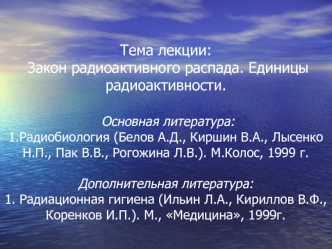 Тема лекции:
Закон радиоактивного распада. Единицы радиоактивности.

Основная литература:
1.Радиобиология (Белов А.Д., Киршин В.А., Лысенко Н.П., Пак В.В., Рогожина Л.В.). М.Колос, 1999 г.

Дополнительная литература:
1. Радиационная гигиена (Ильин Л.А., Кириллов В.Ф., Коренков И.П.). М., «Медицина», 1999г.